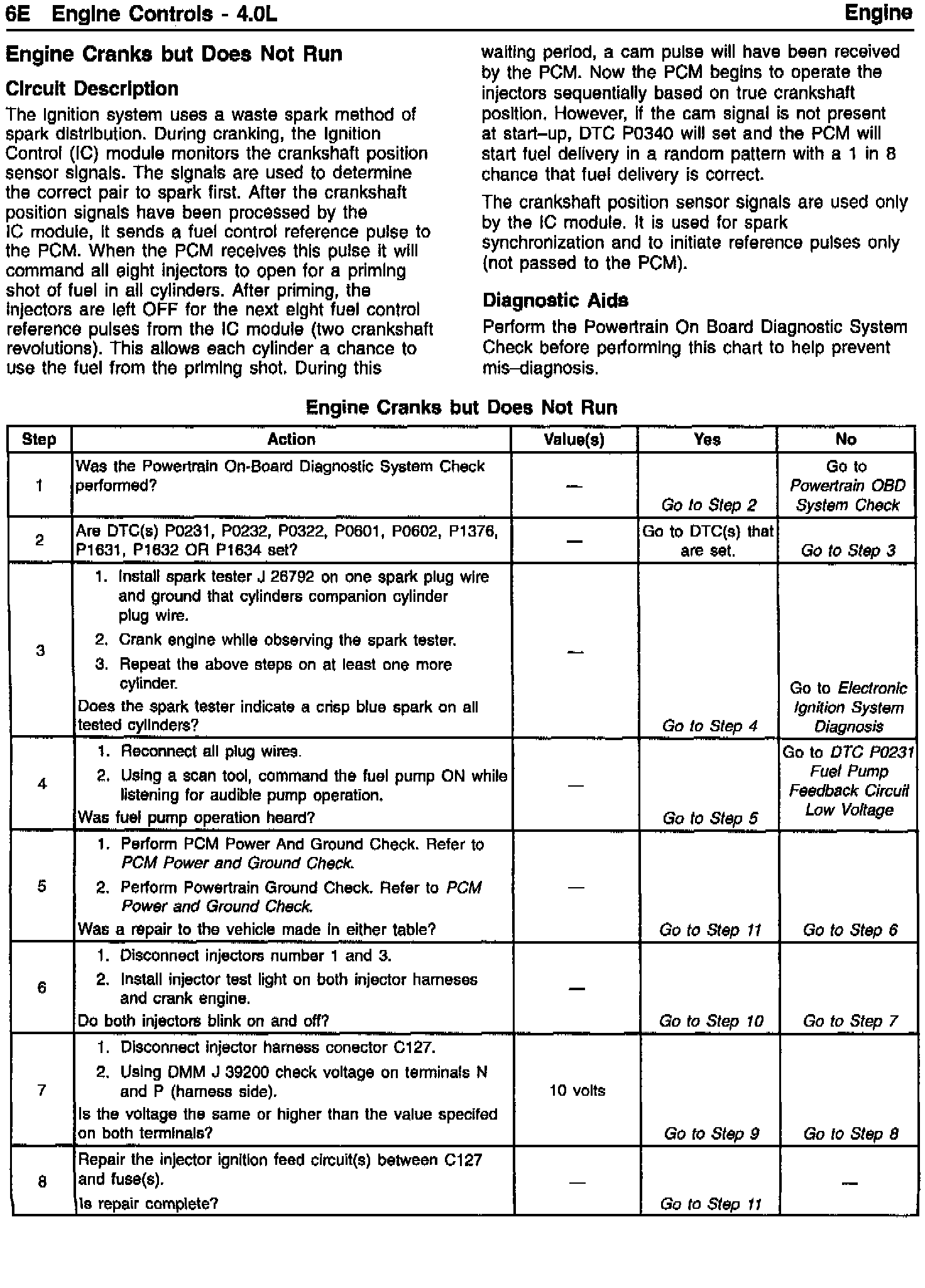 6E Engine Controls - 4.0L Engine

Engine Cranks but Does Not Run

Circuit Description

The ignition system uses a waste spark method of spark distribution. During cranking, the Ignition Control (IC) module monitors the crankshaft position sensor signals. The signals are used to determine the correct pair to spark first. After the crankshaft position signals have been processed by the IC module, it sends a fuel control reference pulse to the PCM. When the PCM receives this pulse it will command all eight injectors to open for a priming shot of fuel in all cylinders. After priming, the injectors are left OFF for the next eight fuel control reference pulses from the IC module (two crankshaft revolutions). This allows each cylinder a chance to use the fuel from the priming shot. During this waiting period, a cam pulse will have been received by the PCM. Now the PCM begins to operate the injectors sequentially based on true crankshaft position. However, if the cam signal is not present at start–up, DTC P0340 will set and the PCM will start fuel delivery in a random pattern with a 1 in 8 chance that fuel delivery is correct.

The crankshaft position sensor signals are used only by the IC module. It is used for spark synchronization and to initiate reference pulses only (not passed to the PCM).

Diagnostic Aids

Perform the Powertrain On Board Diagnostic System Check before performing this chart to help prevent mis–diagnosis.

Engine Cranks but Does Not Run

| Step | Action | Value(s) | Yes | No |
|---|---|---|---|---|
| 1 | Was the Powertrain On-Board Diagnostic System Check performed? | — | Go to Step 2 | Go to Powertrain OBD System Check |
| 2 | Are DTC(s) P0231, P0232, P0322, P0601, P0602, P1376, P1631, P1632 OR P1634 set? | — | Go to DTC(s) that are set. | Go to Step 3 |
| 3 | 1. Install spark tester J 26792 on one spark plug wire and ground that cylinders companion cylinder plug wire. 2. Crank engine while observing the spark tester. 3. Repeat the above steps on at least one more cylinder. Does the spark tester indicate a crisp blue spark on all tested cylinders? | — | Go to Step 4 | Go to Electronic Ignition System Diagnosis |
| 4 | 1. Reconnect all plug wires. 2. Using a scan tool, command the fuel pump ON while listening for audible pump operation. Was fuel pump operation heard? | — | Go to Step 5 | Go to DTC P0231 Fuel Pump Feedback Circuit Low Voltage |
| 5 | 1. Perform PCM Power And Ground Check. Refer to PCM Power and Ground Check. 2. Perform Powertrain Ground Check. Refer to PCM Power and Ground Check. Was a repair to the vehicle made in either table? | — | Go to Step 11 | Go to Step 6 |
| 6 | 1. Disconnect injectors number 1 and 3. 2. Install injector test light on both injector harneses and crank engine. Do both injectors blink on and off? | — | Go to Step 10 | Go to Step 7 |
| 7 | 1. Disconnect injector harness conector C127. 2. Using DMM J 39200 check voltage on terminals N and P (harness side). Is the voltage the same or higher than the value specifed on both terminals? | 10 volts | Go to Step 9 | Go to Step 8 |
| 8 | Repair the injector ignition feed circuit(s) between C127 and fuse(s). Is repair complete? | — | Go to Step 11 | — |